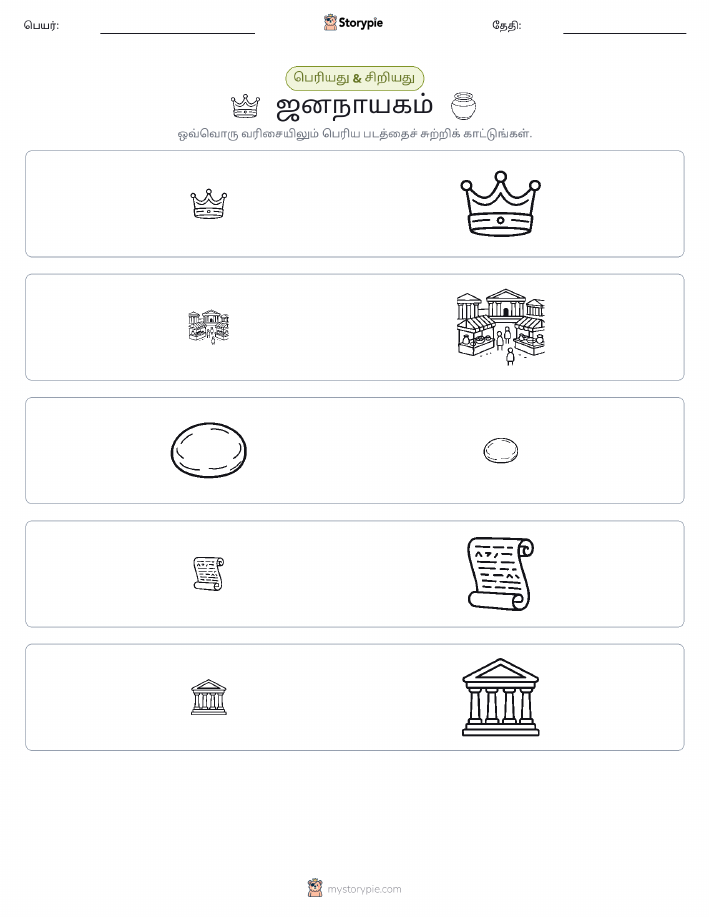 பெயர்:

Storypie

தேதி:

பெரியது & சிறியது

ஜனநாயகம்

ஒவ்வொரு வரிசையிலும் பெரிய படத்தைச் சுற்றிக் காட்டுங்கள்.

mystorypie.com